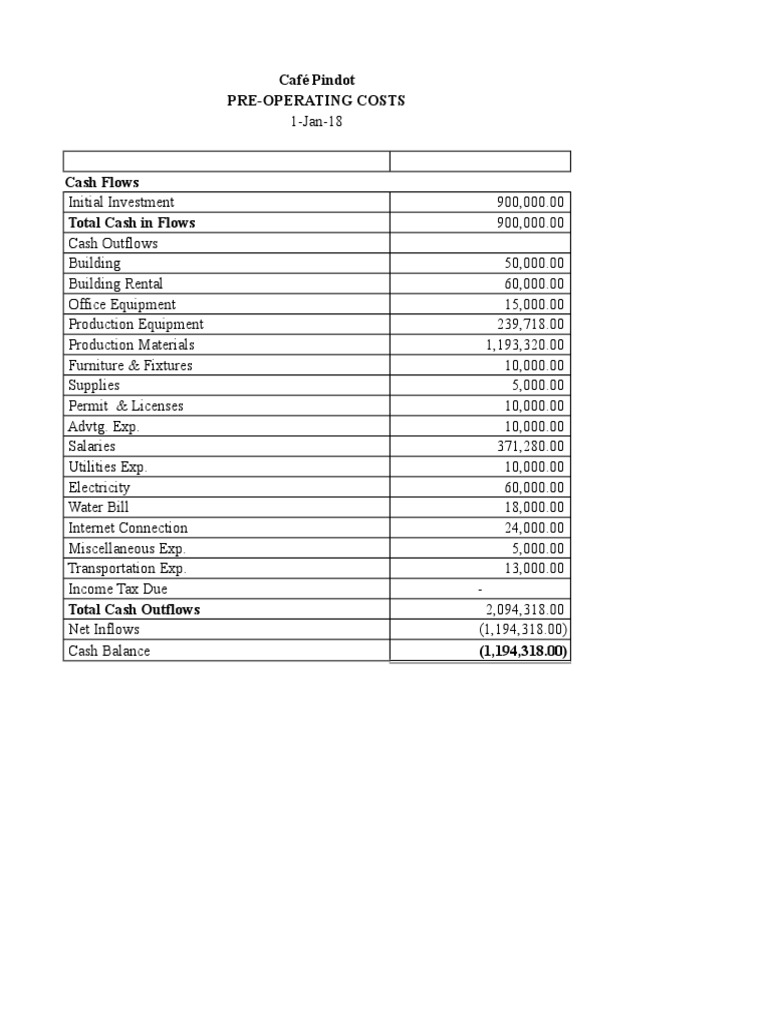 Café Pindot
PRE-OPERATING COSTS
1-Jan-18

| | |
|---|---|
| **Cash Flows** | |
| Initial Investment | 900,000.00 |
| **Total Cash in Flows** | 900,000.00 |
| Cash Outflows | |
| Building | 50,000.00 |
| Building Rental | 60,000.00 |
| Office Equipment | 15,000.00 |
| Production Equipment | 239,718.00 |
| Production Materials | 1,193,320.00 |
| Furniture & Fixtures | 10,000.00 |
| Supplies | 5,000.00 |
| Permit & Licenses | 10,000.00 |
| Advtg. Exp. | 10,000.00 |
| Salaries | 371,280.00 |
| Utilities Exp. | 10,000.00 |
| Electricity | 60,000.00 |
| Water Bill | 18,000.00 |
| Internet Connection | 24,000.00 |
| Miscellaneous Exp. | 5,000.00 |
| Transportation Exp. | 13,000.00 |
| Income Tax Due | - |
| **Total Cash Outflows** | 2,094,318.00 |
| Net Inflows | (1,194,318.00) |
| Cash Balance | **(1,194,318.00)** |